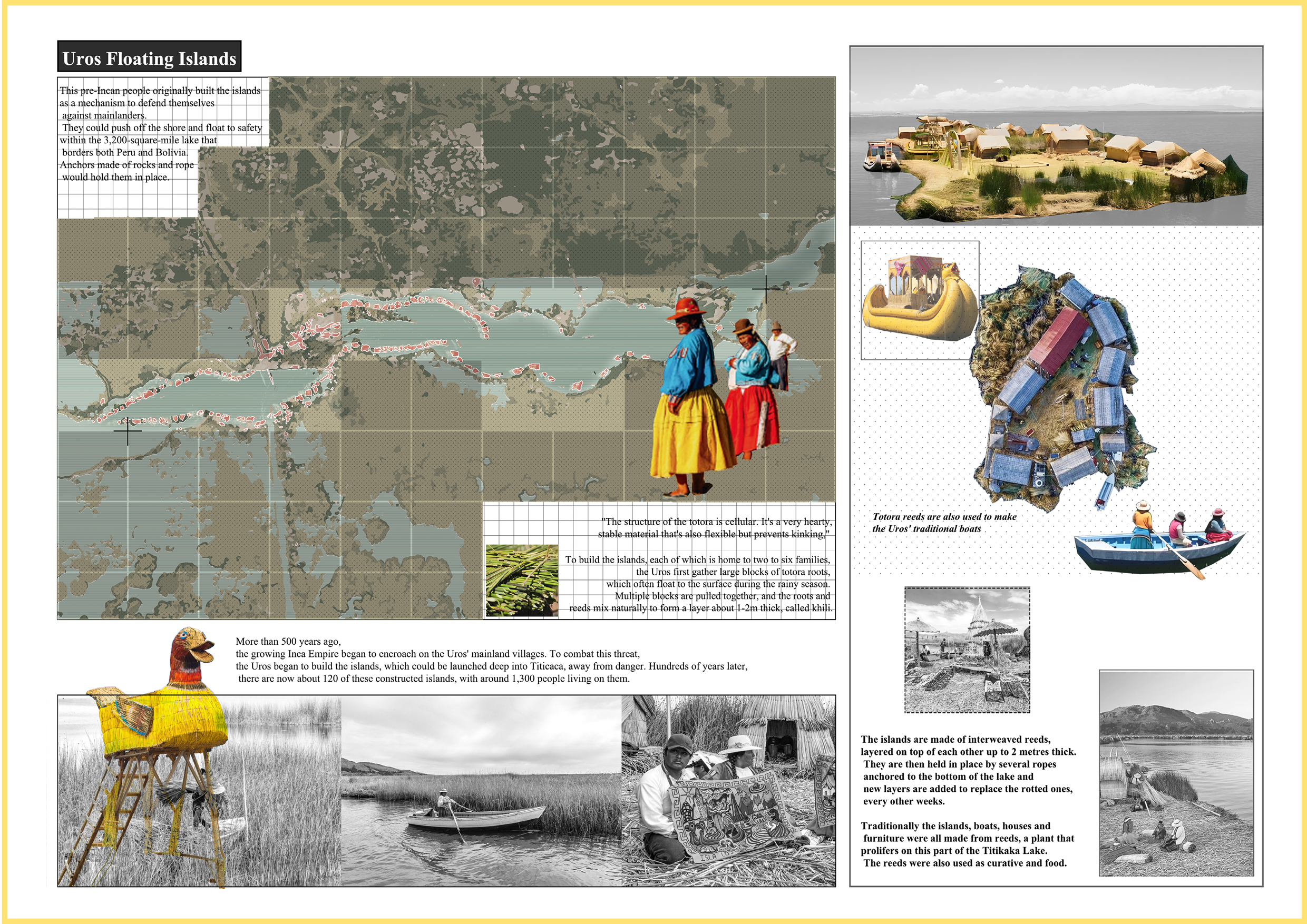 Uros Floating Islands

This pre-Incan people originally built the islands as a mechanism to defend themselves against mainlanders. They could push off the shore and float to safety within the 3,200-square-mile lake that borders both Peru and Bolivia. Anchors made of rocks and rope would hold them in place.

"The structure of the totora is cellular. It's a very hearty, stable material that's also flexible but prevents kinking."

To build the islands, each of which is home to two to six families, the Uros first gather large blocks of totora roots, which often float to the surface during the rainy season. Multiple blocks are pulled together, and the roots and reeds mix naturally to form a layer about 1-2m thick, called khili.

More than 500 years ago, the growing Inca Empire began to encroach on the Uros' mainland villages. To combat this threat, the Uros began to build the islands, which could be launched deep into Titicaca, away from danger. Hundreds of years later, there are now about 120 of these constructed islands, with around 1,300 people living on them.

Totora reeds are also used to make the Uros' traditional boats

The islands are made of interweaved reeds, layered on top of each other up to 2 metres thick. They are then held in place by several ropes anchored to the bottom of the lake and new layers are added to replace the rotted ones, every other weeks.

Traditionally the islands, boats, houses and furniture were all made from reeds, a plant that prolifers on this part of the Titikaka Lake. The reeds were also used as curative and food.